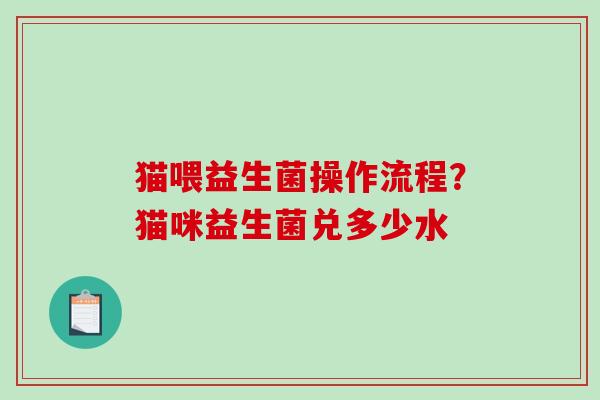 猫喂益生菌操作流程？
猫咪益生菌兑多少水